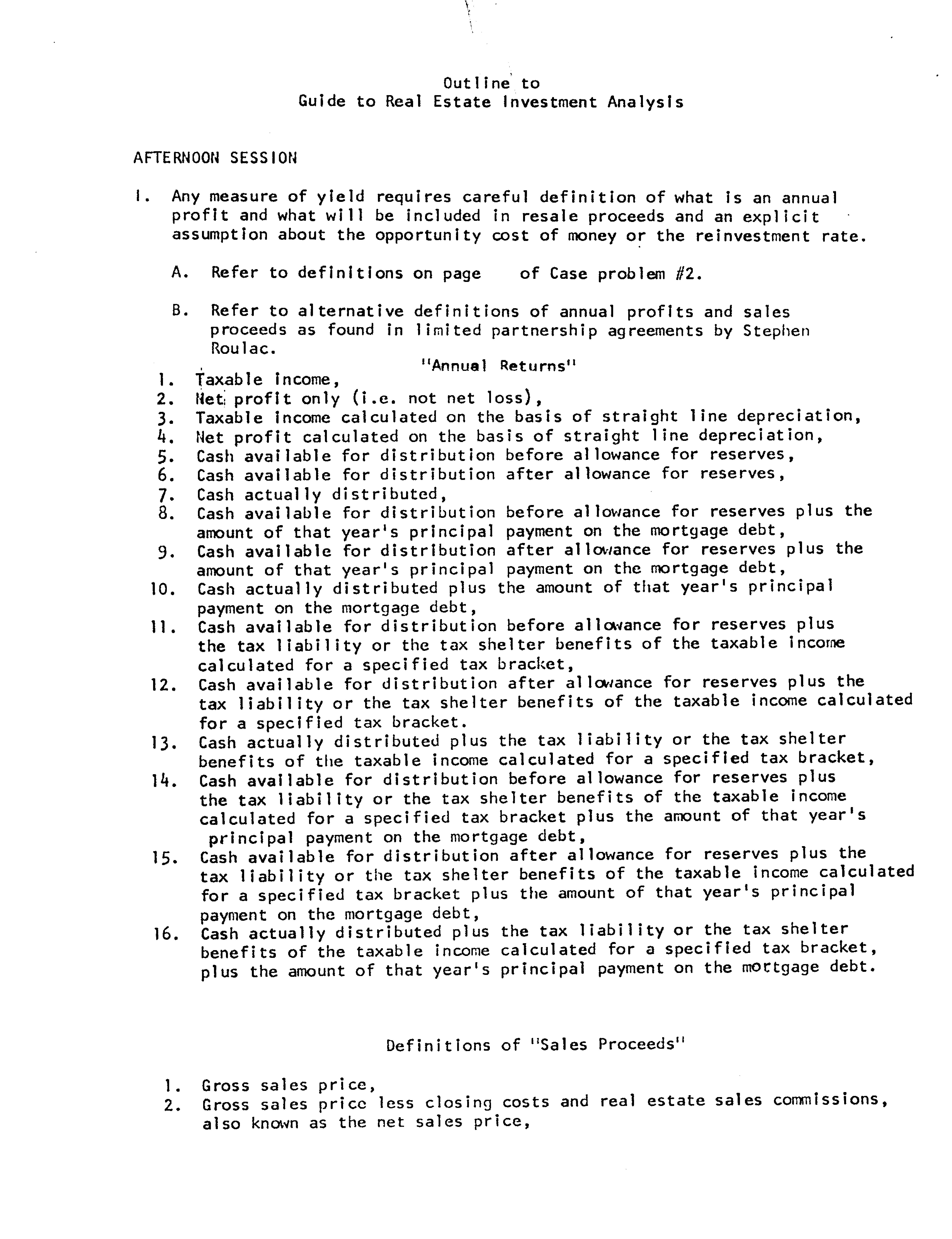 Outline to
Guide to Real Estate Investment Analysis

AFTERNOON SESSION

I. Any measure of yield requires careful definition of what is an annual profit and what will be included in resale proceeds and an explicit assumption about the opportunity cost of money or the reinvestment rate.

A. Refer to definitions on page of Case problem #2.

B. Refer to alternative definitions of annual profits and sales proceeds as found in limited partnership agreements by Stephen Roulac.

"Annual Returns"

1. Taxable income,
2. Net profit only (i.e. not net loss),
3. Taxable income calculated on the basis of straight line depreciation,
4. Net profit calculated on the basis of straight line depreciation,
5. Cash available for distribution before allowance for reserves,
6. Cash available for distribution after allowance for reserves,
7. Cash actually distributed,
8. Cash available for distribution before allowance for reserves plus the amount of that year's principal payment on the mortgage debt,
9. Cash available for distribution after allowance for reserves plus the amount of that year's principal payment on the mortgage debt,
10. Cash actually distributed plus the amount of that year's principal payment on the mortgage debt,
11. Cash available for distribution before allowance for reserves plus the tax liability or the tax shelter benefits of the taxable income calculated for a specified tax bracket,
12. Cash available for distribution after allowance for reserves plus the tax liability or the tax shelter benefits of the taxable income calculated for a specified tax bracket.
13. Cash actually distributed plus the tax liability or the tax shelter benefits of the taxable income calculated for a specified tax bracket,
14. Cash available for distribution before allowance for reserves plus the tax liability or the tax shelter benefits of the taxable income calculated for a specified tax bracket plus the amount of that year's principal payment on the mortgage debt,
15. Cash available for distribution after allowance for reserves plus the tax liability or the tax shelter benefits of the taxable income calculated for a specified tax bracket plus the amount of that year's principal payment on the mortgage debt,
16. Cash actually distributed plus the tax liability or the tax shelter benefits of the taxable income calculated for a specified tax bracket, plus the amount of that year's principal payment on the mortgage debt.

Definitions of "Sales Proceeds"

1. Gross sales price,
2. Gross sales price less closing costs and real estate sales commissions, also known as the net sales price,